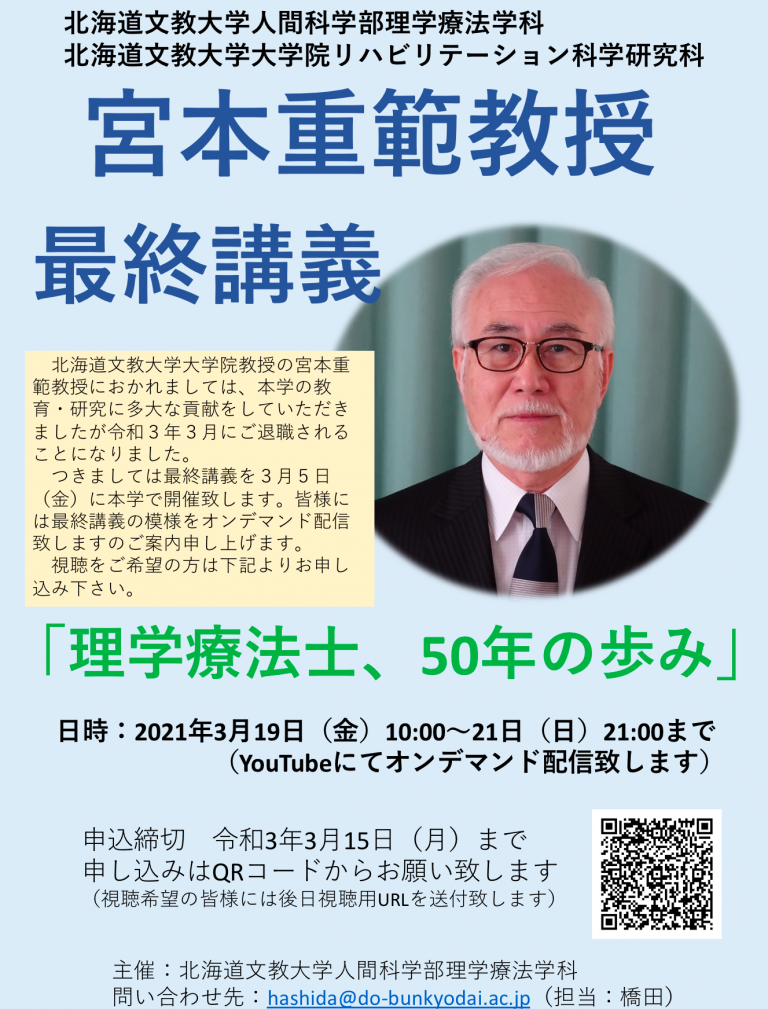 北海道文教大学人間科学部理学療法学科
北海道文教大学大学院リハビリテーション科学研究科

宮本重範教授

最終講義

北海道文教大学大学院教授の宮本重範教授におかれましては、本学の教育・研究に多大な貢献をしていただきましたが令和３年３月にご退職されることになりました。
つきましては最終講義を３月５日（金）に本学で開催致します。皆様には最終講義の模様をオンデマンド配信致しますのご案内申し上げます。
視聴をご希望の方は下記よりお申し込み下さい。

「理学療法士、50年の歩み」

日時：2021年3月19日（金）10:00～21日（日）21:00まで
（YouTubeにてオンデマンド配信致します）

申込締切　令和3年3月15日（月）まで
申し込みはQRコードからお願い致します
（視聴希望の皆様には後日視聴用URLを送付致します）

主催：北海道文教大学人間科学部理学療法学科
問い合わせ先：hashida@do-bunkyodai.ac.jp（担当：橋田）